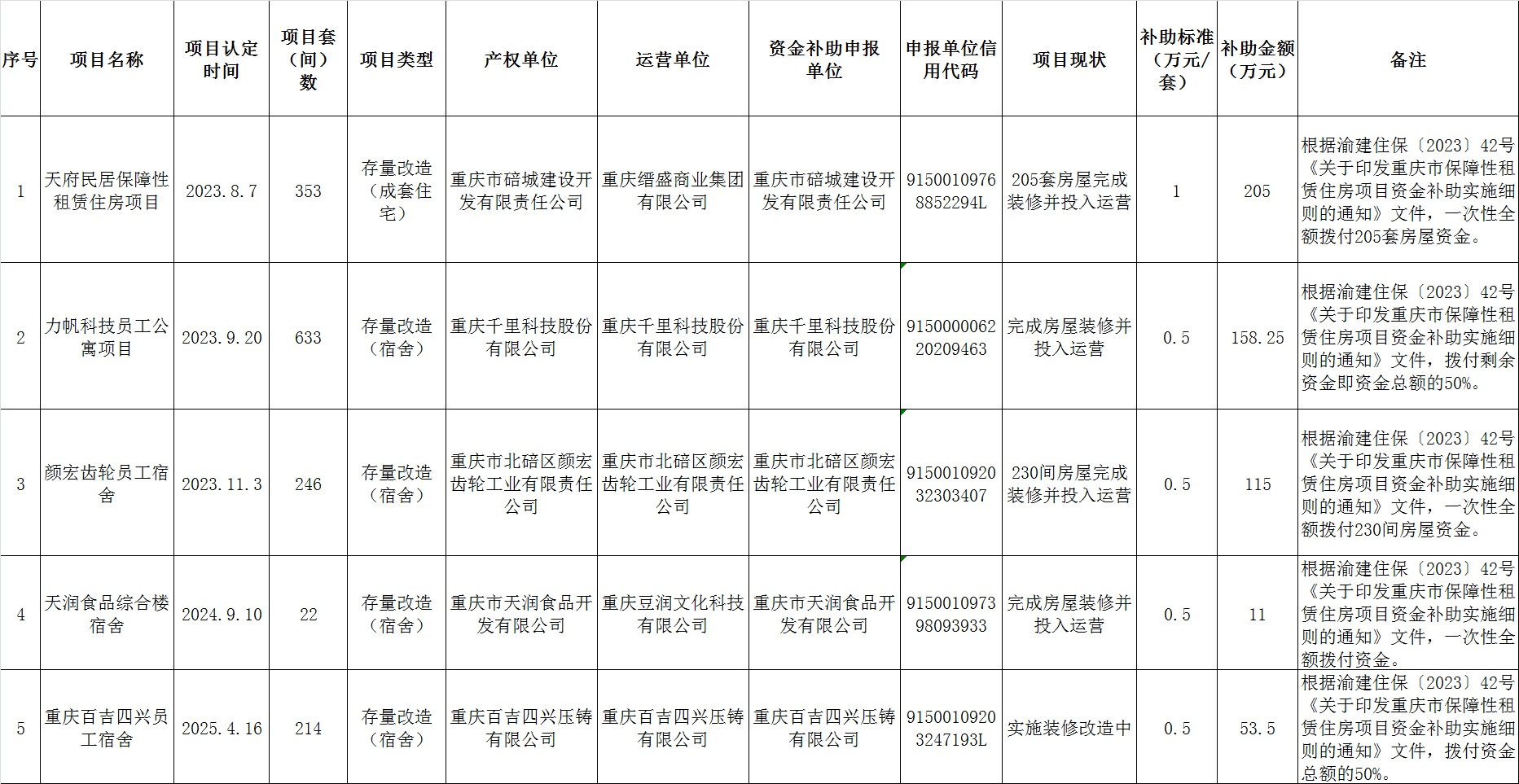 | 序号 | 项目名称 | 项目认定时间 | 项目套（间）数 | 项目类型 | 产权单位 | 运营单位 | 资金补助申报单位 | 申报单位信用代码 | 项目现状 | 补助标准（万元/套） | 补助金额（万元） | 备注 |
|---|---|---|---|---|---|---|---|---|---|---|---|---|
| 1 | 天府民居保障性租赁住房项目 | 2023.8.7 | 353 | 存量改造（成套住宅） | 重庆市碚城建设开发有限责任公司 | 重庆缙盛商业集团有限公司 | 重庆市碚城建设开发有限责任公司 | 91500109768852294L | 205套房屋完成装修并投入运营 | 1 | 205 | 根据渝建住保〔2023〕42号《关于印发重庆市保障性租赁住房项目资金补助实施细则的通知》文件，一次性全额拨付205套房屋资金。 |
| 2 | 力帆科技员工公寓项目 | 2023.9.20 | 633 | 存量改造（宿舍） | 重庆千里科技股份有限公司 | 重庆千里科技股份有限公司 | 重庆千里科技股份有限公司 | 915000006220209463 | 完成房屋装修并投入运营 | 0.5 | 158.25 | 根据渝建住保〔2023〕42号《关于印发重庆市保障性租赁住房项目资金补助实施细则的通知》文件，拨付剩余资金即资金总额的50%。 |
| 3 | 颜宏齿轮员工宿舍 | 2023.11.3 | 246 | 存量改造（宿舍） | 重庆市北碚区颜宏齿轮工业有限责任公司 | 重庆市北碚区颜宏齿轮工业有限责任公司 | 重庆市北碚区颜宏齿轮工业有限责任公司 | 915001092032303407 | 230间房屋完成装修并投入运营 | 0.5 | 115 | 根据渝建住保〔2023〕42号《关于印发重庆市保障性租赁住房项目资金补助实施细则的通知》文件，一次性全额拨付230间房屋资金。 |
| 4 | 天润食品综合楼宿舍 | 2024.9.10 | 22 | 存量改造（宿舍） | 重庆市天润食品开发有限公司 | 重庆豆润文化科技有限公司 | 重庆市天润食品开发有限公司 | 915001097398093933 | 完成房屋装修并投入运营 | 0.5 | 11 | 根据渝建住保〔2023〕42号《关于印发重庆市保障性租赁住房项目资金补助实施细则的通知》文件，一次性全额拨付资金。 |
| 5 | 重庆百吉四兴员工宿舍 | 2025.4.16 | 214 | 存量改造（宿舍） | 重庆百吉四兴压铸有限公司 | 重庆百吉四兴压铸有限公司 | 重庆百吉四兴压铸有限公司 | 91500109203247193L | 实施装修改造中 | 0.5 | 53.5 | 根据渝建住保〔2023〕42号《关于印发重庆市保障性租赁住房项目资金补助实施细则的通知》文件，拨付资金总额的50%。 |